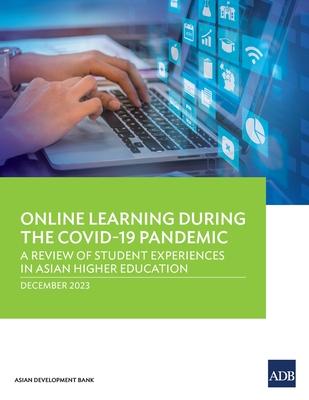 ONLINE LEARNING DURING THE COVID-19 PANDEMIC
A REVIEW OF STUDENT EXPERIENCES IN ASIAN HIGHER EDUCATION

DECEMBER 2023

ASIAN DEVELOPMENT BANK

ADB